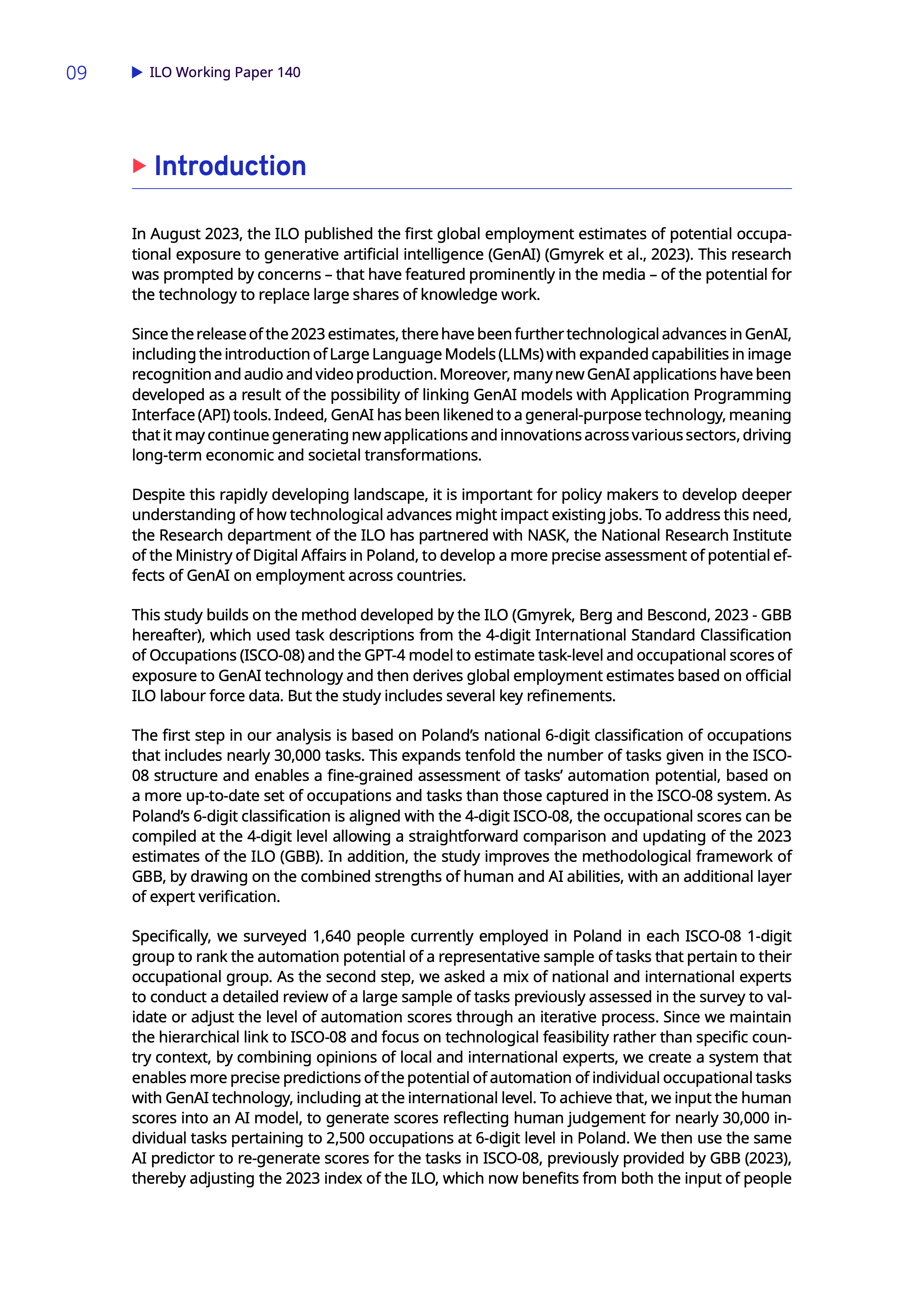 09 ILO Working Paper 140

Introduction

In August 2023, the ILO published the first global employment estimates of potential occupational exposure to generative artificial intelligence (GenAI) (Gmyrek et al., 2023). This research was prompted by concerns – that have featured prominently in the media – of the potential for the technology to replace large shares of knowledge work.

Since the release of the 2023 estimates, there have been further technological advances in GenAI, including the introduction of Large Language Models (LLMs) with expanded capabilities in image recognition and audio and video production. Moreover, many new GenAI applications have been developed as a result of the possibility of linking GenAI models with Application Programming Interface (API) tools. Indeed, GenAI has been likened to a general-purpose technology, meaning that it may continue generating new applications and innovations across various sectors, driving long-term economic and societal transformations.

Despite this rapidly developing landscape, it is important for policy makers to develop deeper understanding of how technological advances might impact existing jobs. To address this need, the Research department of the ILO has partnered with NASK, the National Research Institute of the Ministry of Digital Affairs in Poland, to develop a more precise assessment of potential effects of GenAI on employment across countries.

This study builds on the method developed by the ILO (Gmyrek, Berg and Bescond, 2023 - GBB hereafter), which used task descriptions from the 4-digit International Standard Classification of Occupations (ISCO-08) and the GPT-4 model to estimate task-level and occupational scores of exposure to GenAI technology and then derives global employment estimates based on official ILO labour force data. But the study includes several key refinements.

The first step in our analysis is based on Poland's national 6-digit classification of occupations that includes nearly 30,000 tasks. This expands tenfold the number of tasks given in the ISCO-08 structure and enables a fine-grained assessment of tasks' automation potential, based on a more up-to-date set of occupations and tasks than those captured in the ISCO-08 system. As Poland's 6-digit classification is aligned with the 4-digit ISCO-08, the occupational scores can be compiled at the 4-digit level allowing a straightforward comparison and updating of the 2023 estimates of the ILO (GBB). In addition, the study improves the methodological framework of GBB, by drawing on the combined strengths of human and AI abilities, with an additional layer of expert verification.

Specifically, we surveyed 1,640 people currently employed in Poland in each ISCO-08 1-digit group to rank the automation potential of a representative sample of tasks that pertain to their occupational group. As the second step, we asked a mix of national and international experts to conduct a detailed review of a large sample of tasks previously assessed in the survey to validate or adjust the level of automation scores through an iterative process. Since we maintain the hierarchical link to ISCO-08 and focus on technological feasibility rather than specific country context, by combining opinions of local and international experts, we create a system that enables more precise predictions of the potential of automation of individual occupational tasks with GenAI technology, including at the international level. To achieve that, we input the human scores into an AI model, to generate scores reflecting human judgement for nearly 30,000 individual tasks pertaining to 2,500 occupations at 6-digit level in Poland. We then use the same AI predictor to re-generate scores for the tasks in ISCO-08, previously provided by GBB (2023), thereby adjusting the 2023 index of the ILO, which now benefits from both the input of people